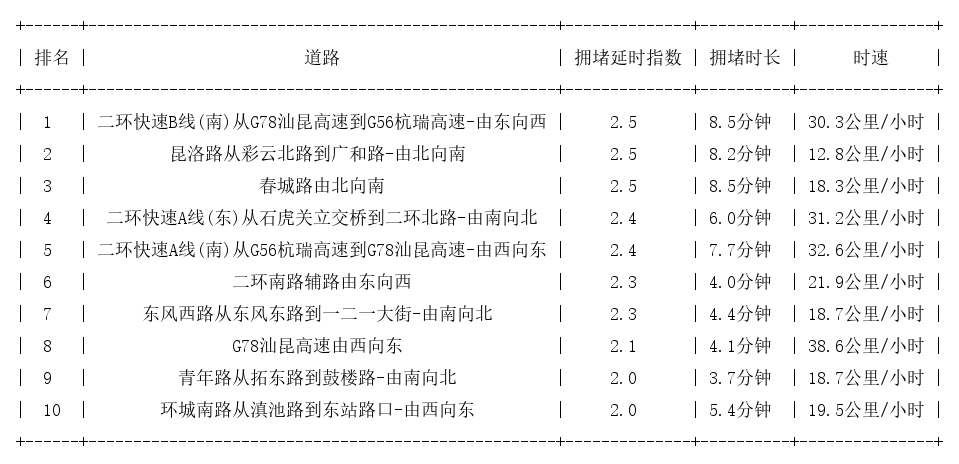 | 排名 | 道路 | 拥堵延时指数 | 拥堵时长 | 时速 |
|---|---|---|---|---|
| 1 | 二环快速B线(南)从G78汕昆高速到G56杭瑞高速-由东向西 | 2.5 | 8.5分钟 | 30.3公里/小时 |
| 2 | 昆洛路从彩云北路到广和路-由北向南 | 2.5 | 8.2分钟 | 12.8公里/小时 |
| 3 | 春城路由北向南 | 2.5 | 8.5分钟 | 18.3公里/小时 |
| 4 | 二环快速A线(东)从石虎关立交桥到二环北路-由南向北 | 2.4 | 6.0分钟 | 31.2公里/小时 |
| 5 | 二环快速A线(南)从G56杭瑞高速到G78汕昆高速-由西向东 | 2.4 | 7.7分钟 | 32.6公里/小时 |
| 6 | 二环南路辅路由东向西 | 2.3 | 4.0分钟 | 21.9公里/小时 |
| 7 | 东风西路从东风东路到一二一大街-由南向北 | 2.3 | 4.4分钟 | 18.7公里/小时 |
| 8 | G78汕昆高速由西向东 | 2.1 | 4.1分钟 | 38.6公里/小时 |
| 9 | 青年路从拓东路到鼓楼路-由南向北 | 2.0 | 3.7分钟 | 18.7公里/小时 |
| 10 | 环城南路从滇池路到东站路口-由西向东 | 2.0 | 5.4分钟 | 19.5公里/小时 |